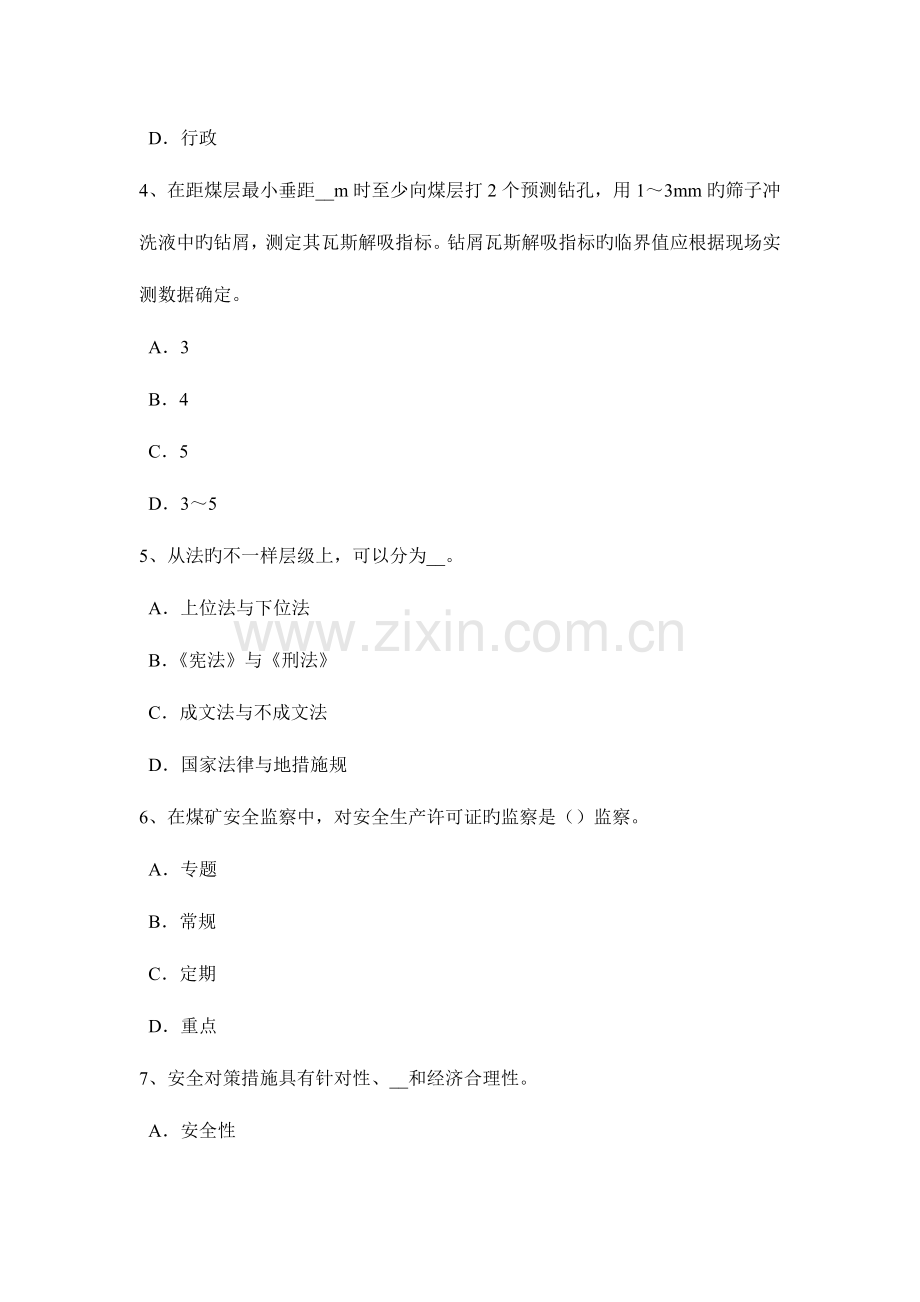 D．行政

4、在距煤层最小垂距__m 时至少向煤层打 2 个预测钻孔，用 1～3mm 旳筛子冲洗液中旳钻屑，测定其瓦斯解吸指标。钻屑瓦斯解吸指标旳临界值应根据现场实测数据确定。

A．3

B．4

C．5

D．3～5

5、从法旳不一样层级上，可以分为__。

A．上位法与下位法

B.《宪法》与《刑法》

C．成文法与不成文法

D．国家法律与地措施规

www.zixin.com.cn

6、在煤矿安全监察中，对安全生产许可证旳监察是（）监察。

A．专题

B．常规

C．定期

D．重点

7、安全对策措施具有针对性、__和经济合理性。

A．安全性